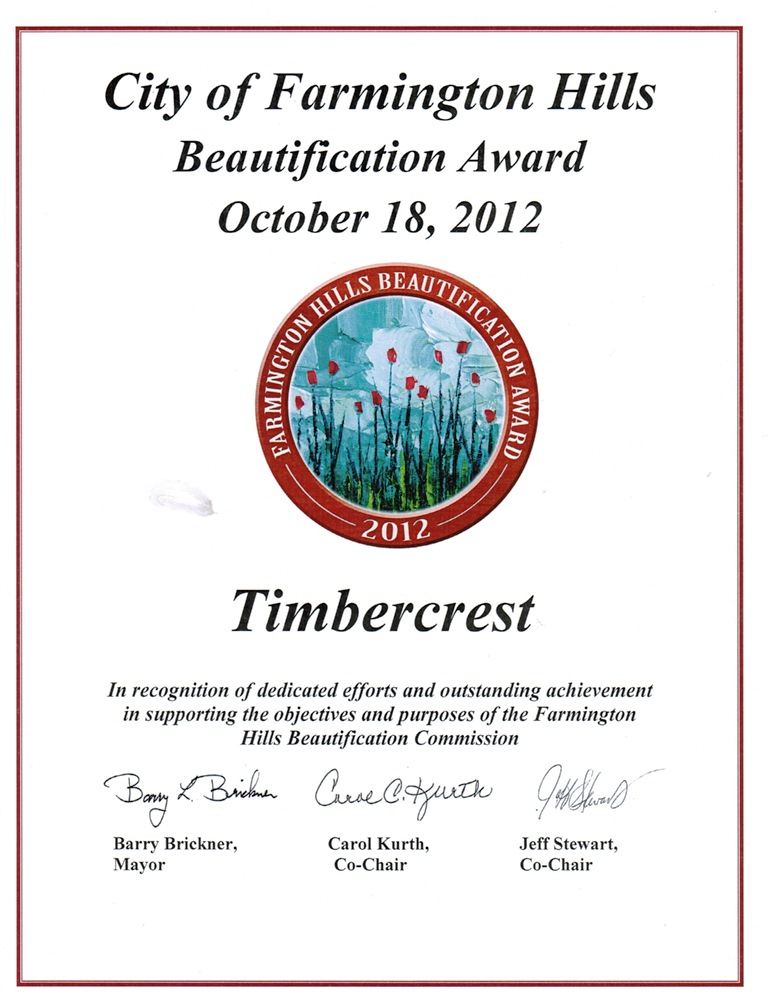 City of Farmington Hills
Beautification Award
October 18, 2012

FARMINGTON HILLS BEAUTIFICATION AWARD
2012

Timbercrest

In recognition of dedicated efforts and outstanding achievement in supporting the objectives and purposes of the Farmington Hills Beautification Commission

Barry L. Brickner
Barry Brickner,
Mayor

Carol C. Kurth
Carol Kurth,
Co-Chair

Jeff Stewart
Jeff Stewart,
Co-Chair